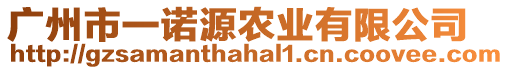 广州市一诺源农业有限公司
http://gzsamanthahal1.cn.coovee.com